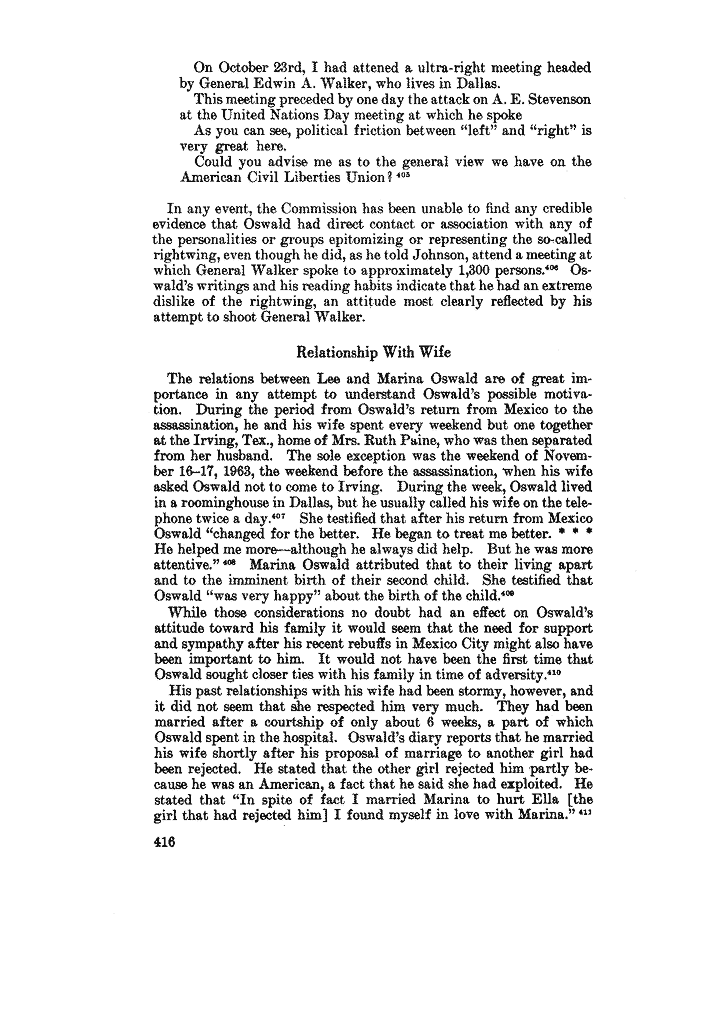 On October 23rd, I had attened a ultra-right meeting headed by General Edwin A. Walker, who lives in Dallas.

This meeting preceded by one day the attack on A. E. Stevenson at the United Nations Day meeting at which he spoke

As you can see, political friction between "left" and "right" is very great here.

Could you advise me as to the general view we have on the American Civil Liberties Union? $^{405}$

In any event, the Commission has been unable to find any credible evidence that Oswald had direct contact or association with any of the personalities or groups epitomizing or representing the so-called rightwing, even though he did, as he told Johnson, attend a meeting at which General Walker spoke to approximately 1,300 persons.$^{406}$ Oswald's writings and his reading habits indicate that he had an extreme dislike of the rightwing, an attitude most clearly reflected by his attempt to shoot General Walker.

Relationship With Wife

The relations between Lee and Marina Oswald are of great importance in any attempt to understand Oswald's possible motivation. During the period from Oswald's return from Mexico to the assassination, he and his wife spent every weekend but one together at the Irving, Tex., home of Mrs. Ruth Paine, who was then separated from her husband. The sole exception was the weekend of November 16–17, 1963, the weekend before the assassination, when his wife asked Oswald not to come to Irving. During the week, Oswald lived in a roominghouse in Dallas, but he usually called his wife on the telephone twice a day.$^{407}$ She testified that after his return from Mexico Oswald "changed for the better. He began to treat me better. * * * He helped me more—although he always did help. But he was more attentive." $^{408}$ Marina Oswald attributed that to their living apart and to the imminent birth of their second child. She testified that Oswald "was very happy" about the birth of the child.$^{409}$

While those considerations no doubt had an effect on Oswald's attitude toward his family it would seem that the need for support and sympathy after his recent rebuffs in Mexico City might also have been important to him. It would not have been the first time that Oswald sought closer ties with his family in time of adversity.$^{410}$

His past relationships with his wife had been stormy, however, and it did not seem that she respected him very much. They had been married after a courtship of only about 6 weeks, a part of which Oswald spent in the hospital. Oswald's diary reports that he married his wife shortly after his proposal of marriage to another girl had been rejected. He stated that the other girl rejected him partly because he was an American, a fact that he said she had exploited. He stated that "In spite of fact I married Marina to hurt Ella [the girl that had rejected him] I found myself in love with Marina." $^{411}$

416